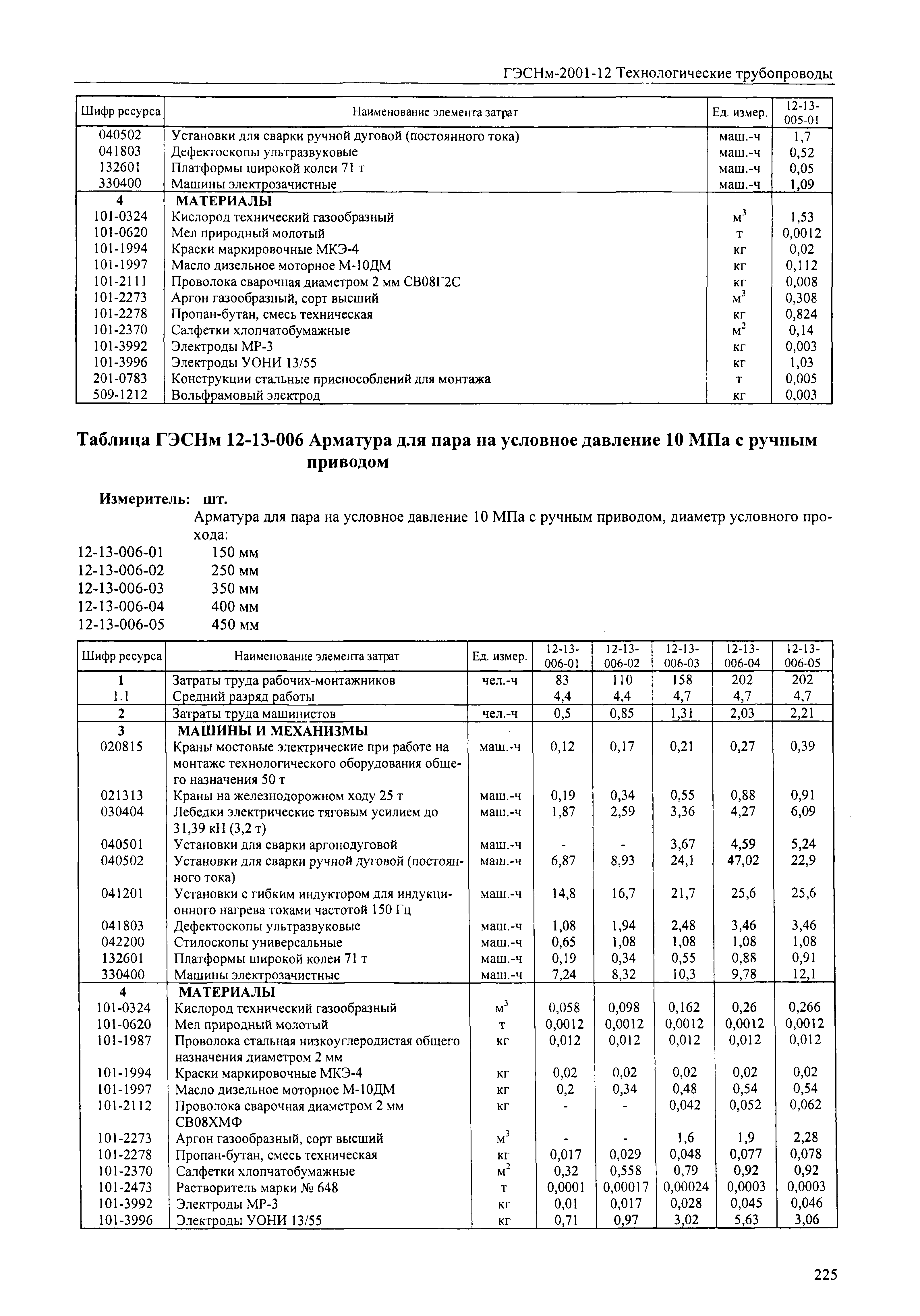 ГЭСНм-2001-12 Технологические трубопроводы

| Шифр ресурса | Наименование элемента затрат | Ед. измер. | 12-13-005-01 |
|---|---|---|---|
| 040502 | Установки для сварки ручной дуговой (постоянного тока) | маш.-ч | 1,7 |
| 041803 | Дефектоскопы ультразвуковые | маш.-ч | 0,52 |
| 132601 | Платформы широкой колеи 71 т | маш.-ч | 0,05 |
| 330400 | Машины электрозачистные | маш.-ч | 1,09 |
| 4 | МАТЕРИАЛЫ | | |
| 101-0324 | Кислород технический газообразный | $м^3$ | 1,53 |
| 101-0620 | Мел природный молотый | т | 0,0012 |
| 101-1994 | Краски маркировочные МКЭ-4 | кг | 0,02 |
| 101-1997 | Масло дизельное моторное М-10ДМ | кг | 0,112 |
| 101-2111 | Проволока сварочная диаметром 2 мм СВ08Г2С | кг | 0,008 |
| 101-2273 | Аргон газообразный, сорт высший | $м^3$ | 0,308 |
| 101-2278 | Пропан-бутан, смесь техническая | кг | 0,824 |
| 101-2370 | Салфетки хлопчатобумажные | $м^2$ | 0,14 |
| 101-3992 | Электроды МР-3 | кг | 0,003 |
| 101-3996 | Электроды УОНИ 13/55 | кг | 1,03 |
| 201-0783 | Конструкции стальные приспособлений для монтажа | т | 0,005 |
| 509-1212 | Вольфрамовый электрод | кг | 0,003 |

Таблица ГЭСНм 12-13-006 Арматура для пара на условное давление 10 МПа с ручным приводом

Измеритель: шт.

Арматура для пара на условное давление 10 МПа с ручным приводом, диаметр условного прохода:
12-13-006-01 150 мм
12-13-006-02 250 мм
12-13-006-03 350 мм
12-13-006-04 400 мм
12-13-006-05 450 мм

| Шифр ресурса | Наименование элемента затрат | Ед. измер. | 12-13-006-01 | 12-13-006-02 | 12-13-006-03 | 12-13-006-04 | 12-13-006-05 |
|---|---|---|---|---|---|---|---|
| 1 | Затраты труда рабочих-монтажников | чел.-ч | 83 | 110 | 158 | 202 | 202 |
| 1.1 | Средний разряд работы | | 4,4 | 4,4 | 4,7 | 4,7 | 4,7 |
| 2 | Затраты труда машинистов | чел.-ч | 0,5 | 0,85 | 1,31 | 2,03 | 2,21 |
| 3 | МАШИНЫ И МЕХАНИЗМЫ | | | | | | |
| 020815 | Краны мостовые электрические при работе на монтаже технологического оборудования общего назначения 50 т | маш.-ч | 0,12 | 0,17 | 0,21 | 0,27 | 0,39 |
| 021313 | Краны на железнодорожном ходу 25 т | маш.-ч | 0,19 | 0,34 | 0,55 | 0,88 | 0,91 |
| 030404 | Лебедки электрические тяговым усилием до 31,39 кН (3,2 т) | маш.-ч | 1,87 | 2,59 | 3,36 | 4,27 | 6,09 |
| 040501 | Установки для сварки аргонодуговой | маш.-ч | - | - | 3,67 | 4,59 | 5,24 |
| 040502 | Установки для сварки ручной дуговой (постоянного тока) | маш.-ч | 6,87 | 8,93 | 24,1 | 47,02 | 22,9 |
| 041201 | Установки с гибким индуктором для индукционного нагрева токами частотой 150 Гц | маш.-ч | 14,8 | 16,7 | 21,7 | 25,6 | 25,6 |
| 041803 | Дефектоскопы ультразвуковые | маш.-ч | 1,08 | 1,94 | 2,48 | 3,46 | 3,46 |
| 042200 | Стилоскопы универсальные | маш.-ч | 0,65 | 1,08 | 1,08 | 1,08 | 1,08 |
| 132601 | Платформы широкой колеи 71 т | маш.-ч | 0,19 | 0,34 | 0,55 | 0,88 | 0,91 |
| 330400 | Машины электрозачистные | маш.-ч | 7,24 | 8,32 | 10,3 | 9,78 | 12,1 |
| 4 | МАТЕРИАЛЫ | | | | | | |
| 101-0324 | Кислород технический газообразный | $м^3$ | 0,058 | 0,098 | 0,162 | 0,26 | 0,266 |
| 101-0620 | Мел природный молотый | т | 0,0012 | 0,0012 | 0,0012 | 0,0012 | 0,0012 |
| 101-1987 | Проволока стальная низкоуглеродистая общего назначения диаметром 2 мм | кг | 0,012 | 0,012 | 0,012 | 0,012 | 0,012 |
| 101-1994 | Краски маркировочные МКЭ-4 | кг | 0,02 | 0,02 | 0,02 | 0,02 | 0,02 |
| 101-1997 | Масло дизельное моторное М-10ДМ | кг | 0,2 | 0,34 | 0,48 | 0,54 | 0,54 |
| 101-2112 | Проволока сварочная диаметром 2 мм СВ08ХМФ | кг | - | - | 0,042 | 0,052 | 0,062 |
| 101-2273 | Аргон газообразный, сорт высший | $м^3$ | - | - | 1,6 | 1,9 | 2,28 |
| 101-2278 | Пропан-бутан, смесь техническая | кг | 0,017 | 0,029 | 0,048 | 0,077 | 0,078 |
| 101-2370 | Салфетки хлопчатобумажные | $м^2$ | 0,32 | 0,558 | 0,79 | 0,92 | 0,92 |
| 101-2473 | Растворитель марки № 648 | т | 0,0001 | 0,00017 | 0,00024 | 0,0003 | 0,0003 |
| 101-3992 | Электроды МР-3 | кг | 0,01 | 0,017 | 0,028 | 0,045 | 0,046 |
| 101-3996 | Электроды УОНИ 13/55 | кг | 0,71 | 0,97 | 3,02 | 5,63 | 3,06 |

225